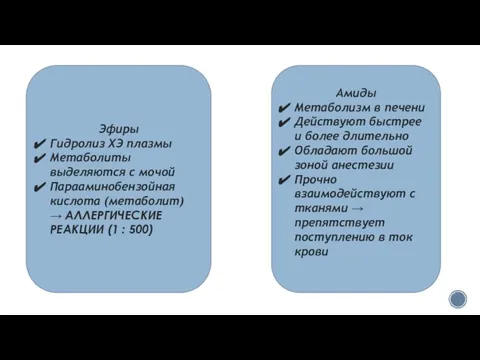 Эфиры
✔ Гидролиз ХЭ плазмы
✔ Метаболиты выделяются с мочой
✔ Парааминобензойная кислота (метаболит) → АЛЛЕРГИЧЕСКИЕ РЕАКЦИИ (1 : 500)

Амиды
✔ Метаболизм в печени
✔ Действуют быстрее и более длительно
✔ Обладают большой зоной анестезии
✔ Прочно взаимодействуют с тканями → препятствует поступлению в ток крови